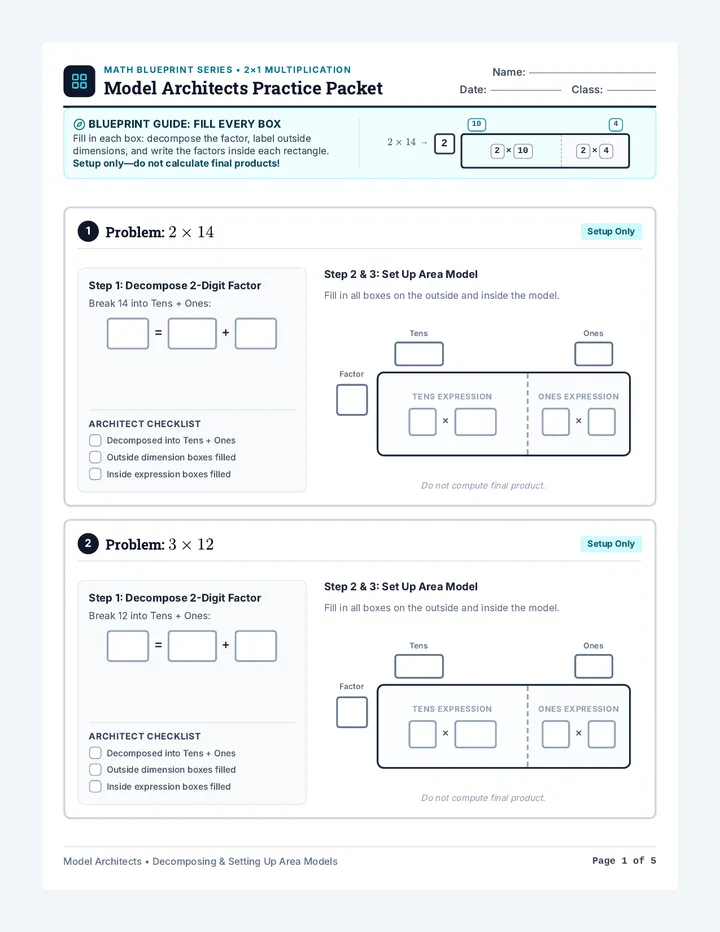 MATH BLUEPRINT SERIES • 2×1 MULTIPLICATION
Model Architects Practice Packet

Name:
Date:
Class:

BLUEPRINT GUIDE: FILL EVERY BOX
Fill in each box: decompose the factor, label outside dimensions, and write the factors inside each rectangle.
Setup only—do not calculate final products!

$2 \times 14 \rightarrow$ 2
10
4
2 × 10
2 × 4

1 Problem: $2 \times 14$
Setup Only

Step 1: Decompose 2-Digit Factor
Break 14 into Tens + Ones:
= +

ARCHITECT CHECKLIST
Decomposed into Tens + Ones
Outside dimension boxes filled
Inside expression boxes filled

Step 2 & 3: Set Up Area Model
Fill in all boxes on the outside and inside the model.
Tens
Ones
Factor
TENS EXPRESSION
×
ONES EXPRESSION
×
Do not compute final product.

2 Problem: $3 \times 12$
Setup Only

Step 1: Decompose 2-Digit Factor
Break 12 into Tens + Ones:
= +

ARCHITECT CHECKLIST
Decomposed into Tens + Ones
Outside dimension boxes filled
Inside expression boxes filled

Step 2 & 3: Set Up Area Model
Fill in all boxes on the outside and inside the model.
Tens
Ones
Factor
TENS EXPRESSION
×
ONES EXPRESSION
×
Do not compute final product.

Model Architects • Decomposing & Setting Up Area Models
Page 1 of 5